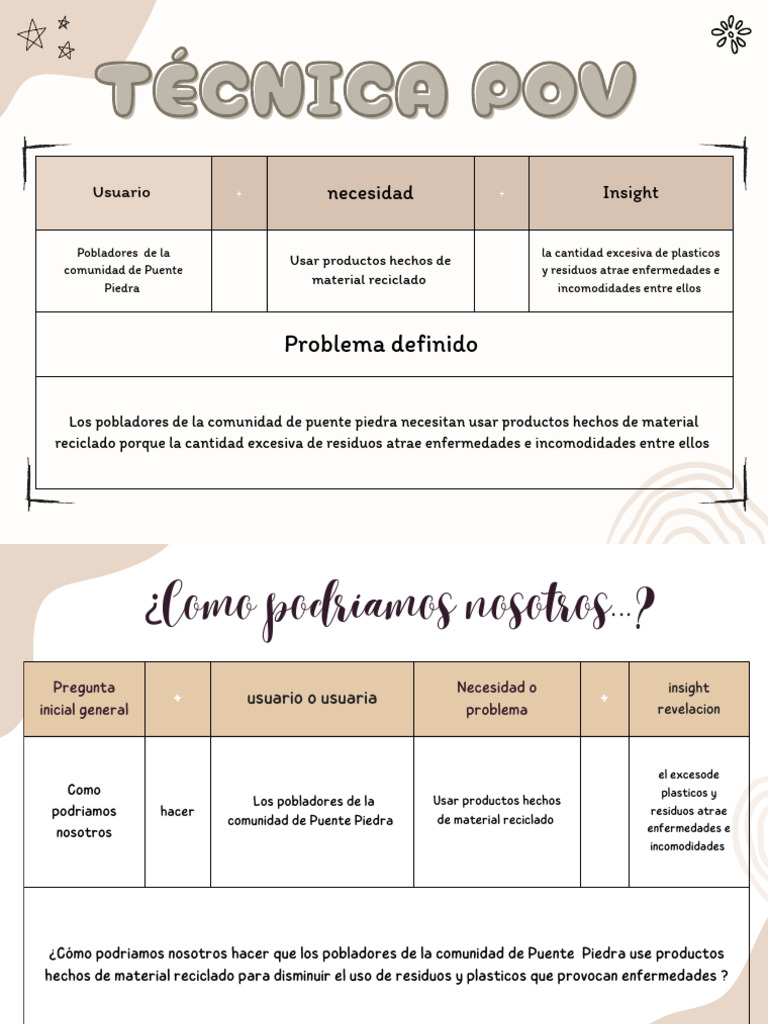 TÉCNICA POV

| Usuario | + | necesidad | + | Insight |
|---|---|---|---|---|
| Pobladores de la comunidad de Puente Piedra | | Usar productos hechos de material reciclado | | la cantidad excesiva de plasticos y residuos atrae enfermedades e incomodidades entre ellos |

Problema definido

Los pobladores de la comunidad de puente piedra necesitan usar productos hechos de material reciclado porque la cantidad excesiva de residuos atrae enfermedades e incomodidades entre ellos

¿Como podriamos nosotros...?

| Pregunta inicial general | + | usuario o usuaria | Necesidad o problema | + | insight revelacion |
|---|---|---|---|---|---|
| Como podriamos nosotros | hacer | Los pobladores de la comunidad de Puente Piedra | Usar productos hechos de material reciclado | | el excesode plasticos y residuos atrae enfermedades e incomodidades |

¿Cómo podriamos nosotros hacer que los pobladores de la comunidad de Puente Piedra use productos hechos de material reciclado para disminuir el uso de residuos y plasticos que provocan enfermedades ?